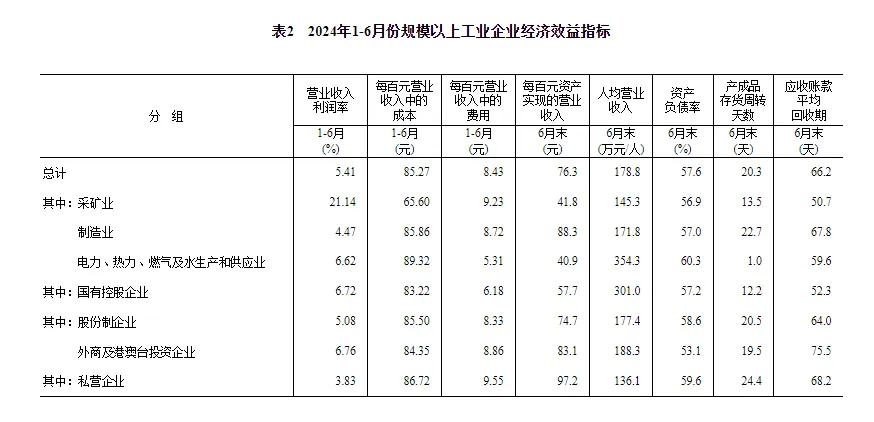 表2　2024年1-6月份规模以上工业企业经济效益指标

| 分　组 | 营业收入利润率 | 每百元营业收入中的成本 | 每百元营业收入中的费用 | 每百元资产实现的营业收入 | 人均营业收入 | 资产负债率 | 产成品存货周转天数 | 应收账款平均回收期 |
|---|---|---|---|---|---|---|---|---|
| | 1-6月 (%) | 1-6月 (元) | 1-6月 (元) | 6月末 (元) | 6月末 (万元/人) | 6月末 (%) | 6月末 (天) | 6月末 (天) |
| 总计 | 5.41 | 85.27 | 8.43 | 76.3 | 178.8 | 57.6 | 20.3 | 66.2 |
| 其中：采矿业 | 21.14 | 65.60 | 9.23 | 41.8 | 145.3 | 56.9 | 13.5 | 50.7 |
| 制造业 | 4.47 | 85.86 | 8.72 | 88.3 | 171.8 | 57.0 | 22.7 | 67.8 |
| 电力、热力、燃气及水生产和供应业 | 6.62 | 89.32 | 5.31 | 40.9 | 354.3 | 60.3 | 1.0 | 59.6 |
| 其中：国有控股企业 | 6.72 | 83.22 | 6.18 | 57.7 | 301.0 | 57.2 | 12.2 | 52.3 |
| 其中：股份制企业 | 5.08 | 85.50 | 8.33 | 74.7 | 177.4 | 58.6 | 20.5 | 64.0 |
| 外商及港澳台投资企业 | 6.76 | 84.35 | 8.86 | 83.1 | 188.3 | 53.1 | 19.5 | 75.5 |
| 其中：私营企业 | 3.83 | 86.72 | 9.55 | 97.2 | 136.1 | 59.6 | 24.4 | 68.2 |